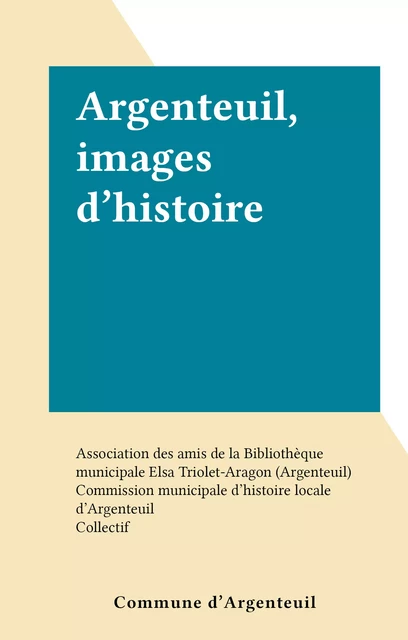 Argenteuil, images d’histoire

Association des amis de la Bibliothèque municipale Elsa Triolet-Aragon (Argenteuil)
Commission municipale d’histoire locale d’Argenteuil
Collectif

Commune d’Argenteuil